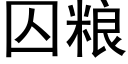 囚粮